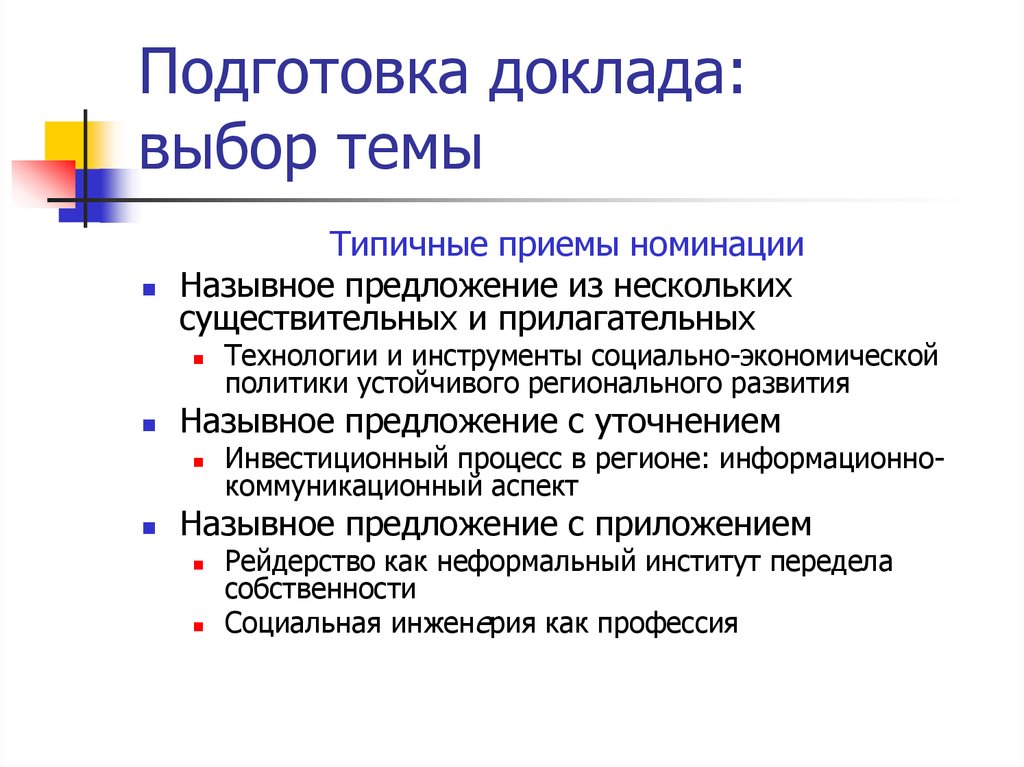 Подготовка доклада: выбор темы

Типичные приемы номинации

Назывное предложение из нескольких существительных и прилагательных

Технологии и инструменты социально-экономической политики устойчивого регионального развития

Назывное предложение с уточнением

Инвестиционный процесс в регионе: информационно-коммуникационный аспект

Назывное предложение с приложением

Рейдерство как неформальный институт передела собственности

Социальная инженерия как профессия